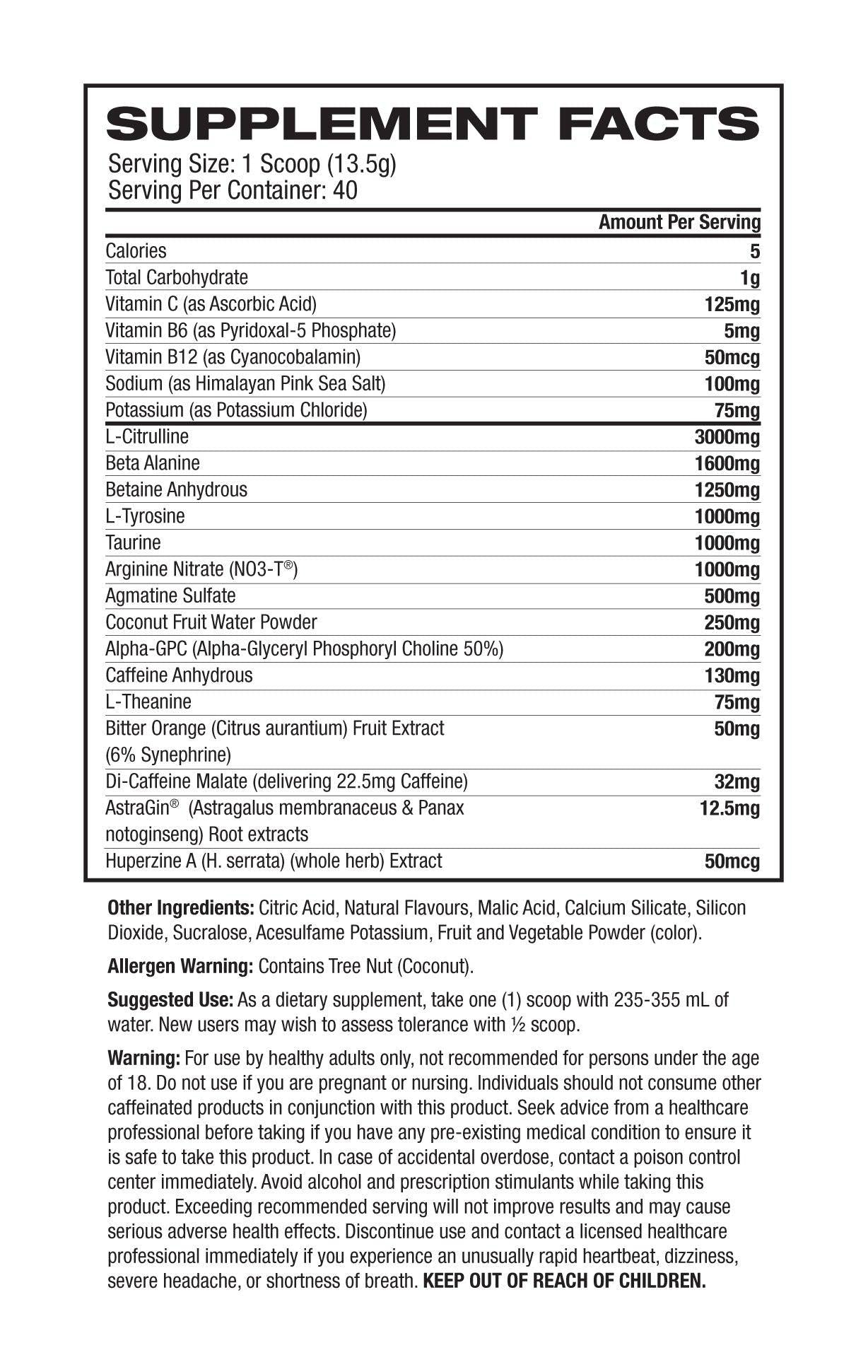 SUPPLEMENT FACTS
Serving Size: 1 Scoop (13.5g)
Serving Per Container: 40

| | Amount Per Serving |
|---|---|
| Calories | 5 |
| Total Carbohydrate | 1g |
| Vitamin C (as Ascorbic Acid) | 125mg |
| Vitamin B6 (as Pyridoxal-5 Phosphate) | 5mg |
| Vitamin B12 (as Cyanocobalamin) | 50mcg |
| Sodium (as Himalayan Pink Sea Salt) | 100mg |
| Potassium (as Potassium Chloride) | 75mg |
| L-Citrulline | 3000mg |
| Beta Alanine | 1600mg |
| Betaine Anhydrous | 1250mg |
| L-Tyrosine | 1000mg |
| Taurine | 1000mg |
| Arginine Nitrate (NO3-T®) | 1000mg |
| Agmatine Sulfate | 500mg |
| Coconut Fruit Water Powder | 250mg |
| Alpha-GPC (Alpha-Glyceryl Phosphoryl Choline 50%) | 200mg |
| Caffeine Anhydrous | 130mg |
| L-Theanine | 75mg |
| Bitter Orange (Citrus aurantium) Fruit Extract (6% Synephrine) | 50mg |
| Di-Caffeine Malate (delivering 22.5mg Caffeine) | 32mg |
| AstraGin® (Astragalus membranaceus & Panax notoginseng) Root extracts | 12.5mg |
| Huperzine A (H. serrata) (whole herb) Extract | 50mcg |

Other Ingredients: Citric Acid, Natural Flavours, Malic Acid, Calcium Silicate, Silicon Dioxide, Sucralose, Acesulfame Potassium, Fruit and Vegetable Powder (color).

Allergen Warning: Contains Tree Nut (Coconut).

Suggested Use: As a dietary supplement, take one (1) scoop with 235-355 mL of water. New users may wish to assess tolerance with ½ scoop.

Warning: For use by healthy adults only, not recommended for persons under the age of 18. Do not use if you are pregnant or nursing. Individuals should not consume other caffeinated products in conjunction with this product. Seek advice from a healthcare professional before taking if you have any pre-existing medical condition to ensure it is safe to take this product. In case of accidental overdose, contact a poison control center immediately. Avoid alcohol and prescription stimulants while taking this product. Exceeding recommended serving will not improve results and may cause serious adverse health effects. Discontinue use and contact a licensed healthcare professional immediately if you experience an unusually rapid heartbeat, dizziness, severe headache, or shortness of breath. KEEP OUT OF REACH OF CHILDREN.